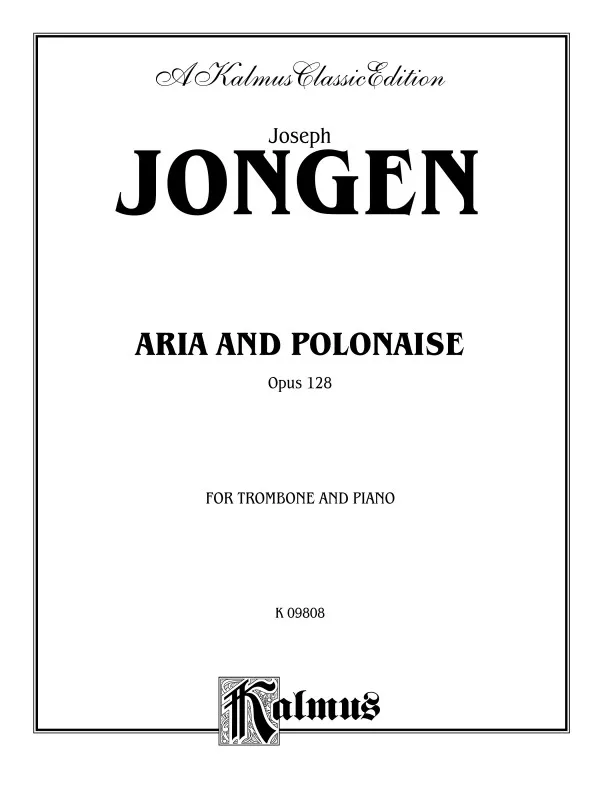 A Kalmus Classic Edition

Joseph

JONGEN

ARIA AND POLONAISE

Opus 128

FOR TROMBONE AND PIANO

K 09808

Kalmus